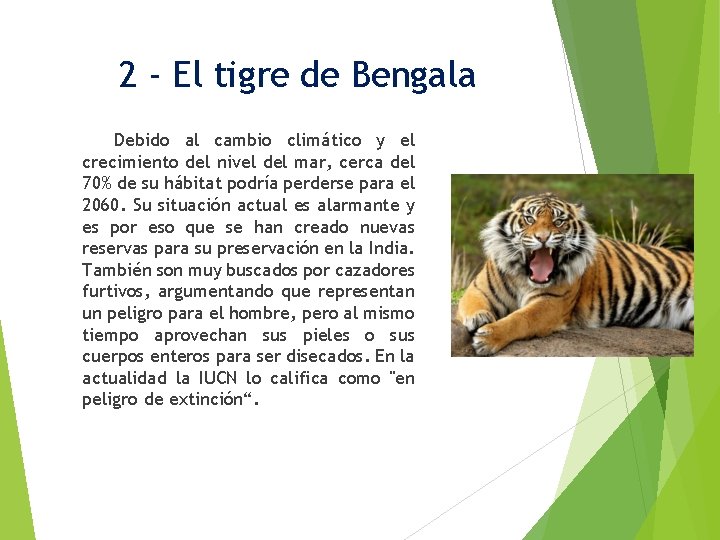 2 - El tigre de Bengala

Debido al cambio climático y el crecimiento del nivel del mar, cerca del 70% de su hábitat podría perderse para el 2060. Su situación actual es alarmante y es por eso que se han creado nuevas reservas para su preservación en la India. También son muy buscados por cazadores furtivos, argumentando que representan un peligro para el hombre, pero al mismo tiempo aprovechan sus pieles o sus cuerpos enteros para ser disecados. En la actualidad la IUCN lo califica como "en peligro de extinción“.